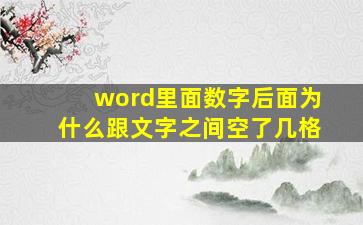 word里面数字后面为什么跟文字之间空了几格